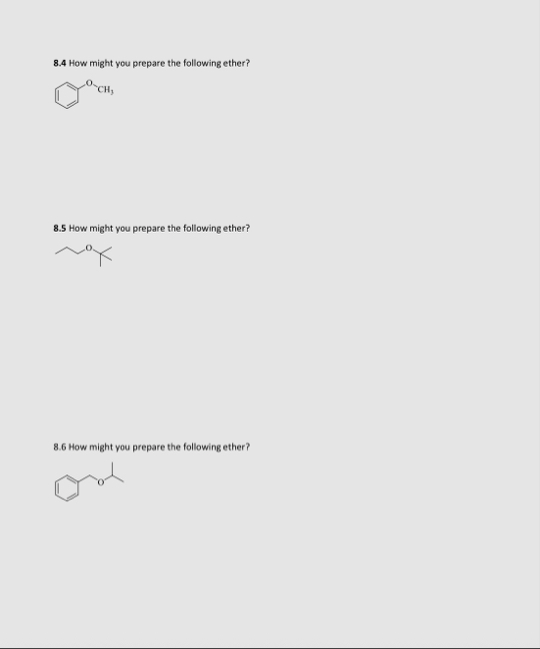 8.4 How might you prepare the following ether?

O
$CH_3$

8.5 How might you prepare the following ether?

O

8.6 How might you prepare the following ether?

O